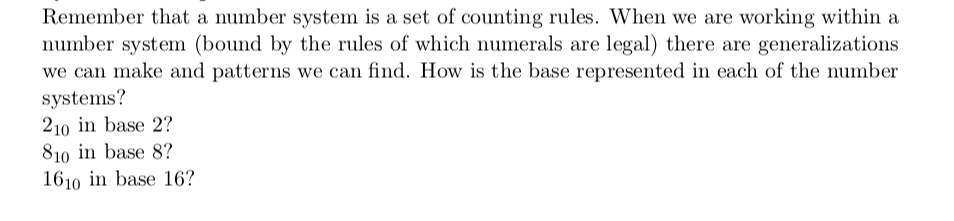 Remember that a number system is a set of counting rules. When we are working within a number system (bound by the rules of which numerals are legal) there are generalizations we can make and patterns we can find. How is the base represented in each of the number systems?
$2_{10}$ in base 2?
$8_{10}$ in base 8?
$16_{10}$ in base 16?